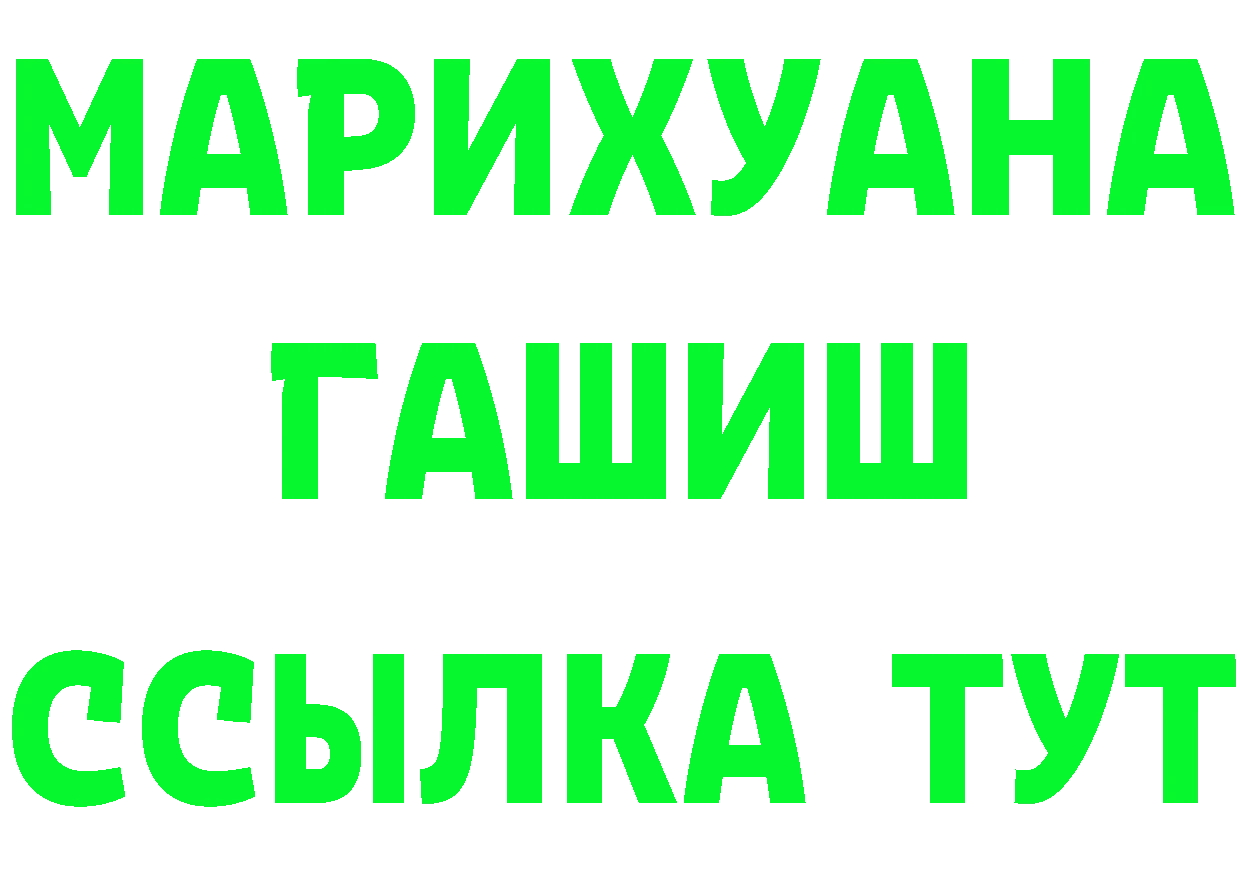 МАРИХУАНА
ГАШИШ
ССЫЛКА ТУТ